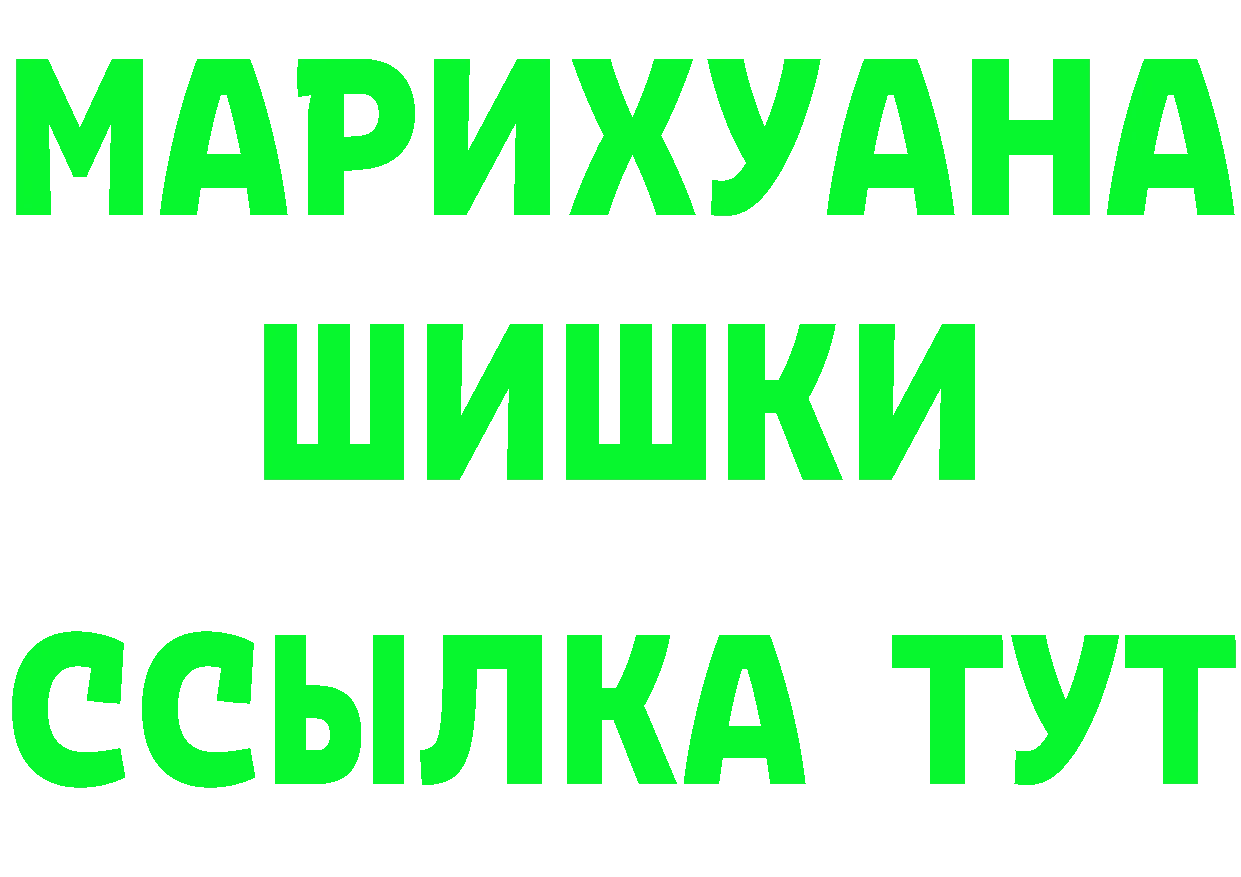 МАРИХУАНА
ШИШКИ
ССЫЛКА ТУТ